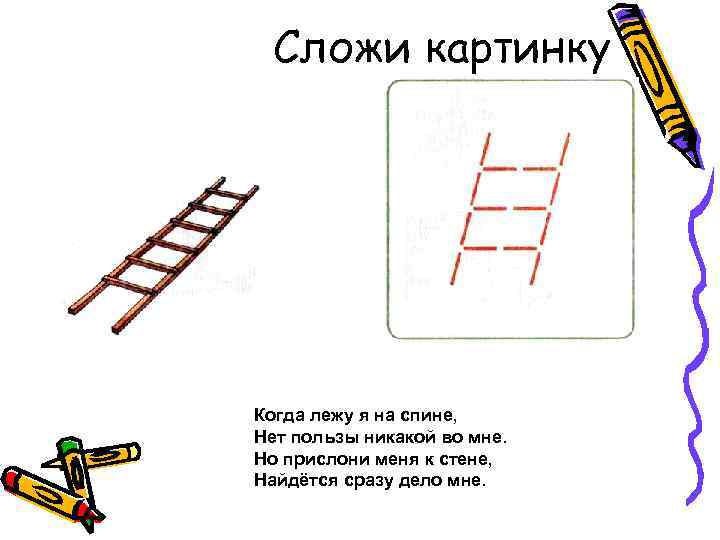 Сложи картинку

Когда лежу я на спине,
Нет пользы никакой во мне.
Но прислони меня к стене,
Найдётся сразу дело мне.